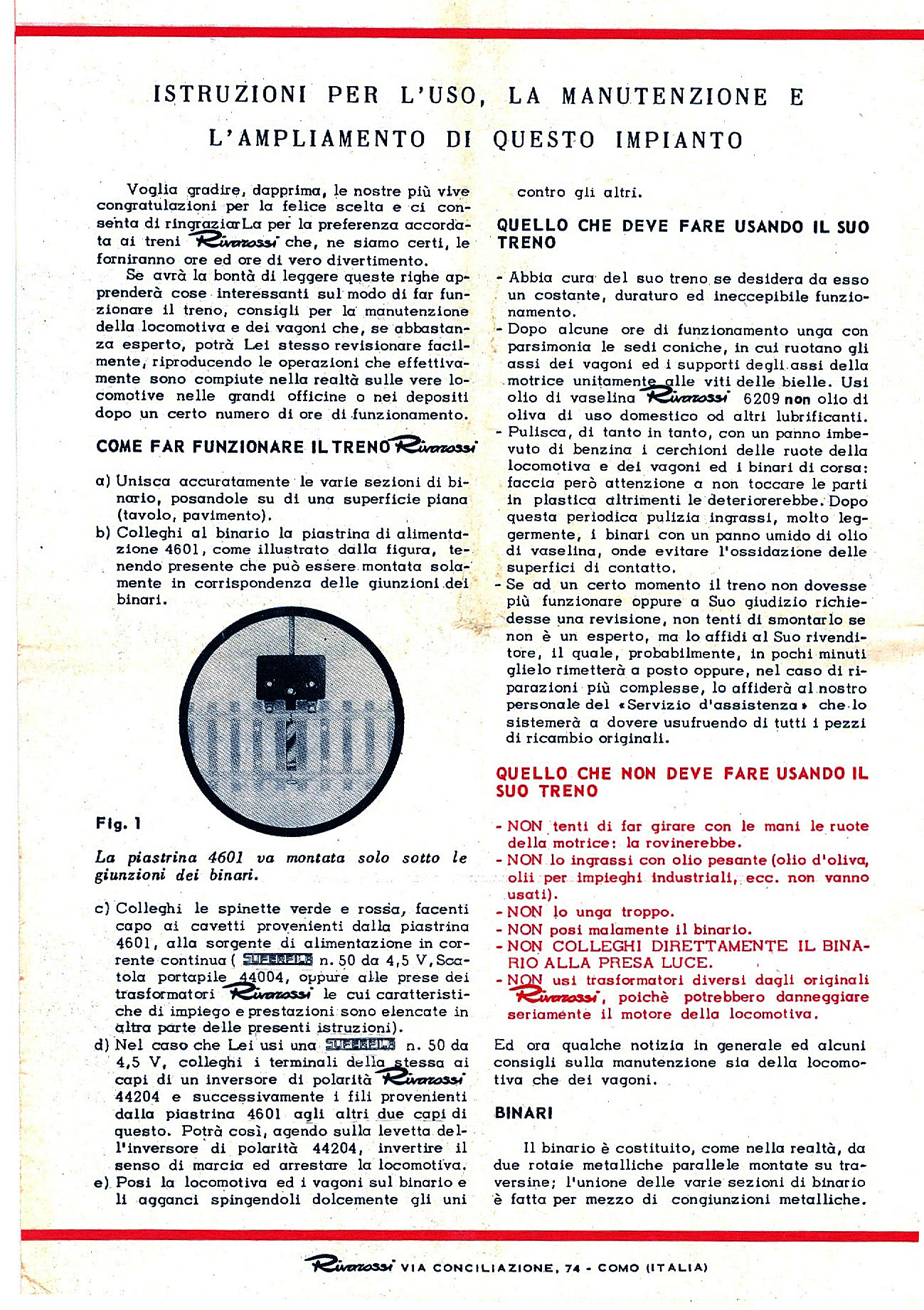 ISTRUZIONI PER L'USO, LA MANUTENZIONE E L'AMPLIAMENTO DI QUESTO IMPIANTO

Voglia gradire, dapprima, le nostre più vive congratulazioni per la felice scelta e ci consenta di ringraziarLa per la preferenza accordata ai treni Rivarossi che, ne siamo certi, le forniranno ore ed ore di vero divertimento.

Se avrà la bontà di leggere queste righe apprenderà cose interessanti sul modo di far funzionare il treno, consigli per la manutenzione della locomotiva e dei vagoni che, se abbastanza esperto, potrà Lei stesso revisionare facilmente, riproducendo le operazioni che effettivamente sono compiute nella realtà sulle vere locomotive nelle grandi officine o nei depositi dopo un certo numero di ore di funzionamento.

COME FAR FUNZIONARE IL TRENO Rivarossi

a) Unisca accuratamente le varie sezioni di binario, posandole su di una superficie piana (tavolo, pavimento).
b) Colleghi al binario la piastrina di alimentazione 4601, come illustrato dalla figura, tenendo presente che può essere montata solamente in corrispondenza delle giunzioni dei binari.

Fig. 1

La piastrina 4601 va montata solo sotto le giunzioni dei binari.

c) Colleghi le spinette verde e rossa, facenti capo ai cavetti provenienti dalla piastrina 4601, alla sorgente di alimentazione in corrente continua ( SUPERPILA n. 50 da 4,5 V, Scatola portapile 44004, oppure alle prese dei trasformatori Rivarossi le cui caratteristiche di impiego e prestazioni sono elencate in altra parte delle presenti istruzioni).
d) Nel caso che Lei usi una SUPERPILA n. 50 da 4,5 V, colleghi i terminali della stessa ai capi di un inversore di polarità Rivarossi 44204 e successivamente i fili provenienti dalla piastrina 4601 agli altri due capi di questo. Potrà così, agendo sulla levetta dell'inversore di polarità 44204, invertire il senso di marcia ed arrestare la locomotiva.
e) Posi la locomotiva ed i vagoni sul binario e li agganci spingendoli dolcemente gli uni contro gli altri.

QUELLO CHE DEVE FARE USANDO IL SUO TRENO

- Abbia cura del suo treno se desidera da esso un costante, duraturo ed ineccepibile funzionamento.
- Dopo alcune ore di funzionamento unga con parsimonia le sedi coniche, in cui ruotano gli assi dei vagoni ed i supporti degli assi della motrice unitamente alle viti delle bielle. Usi olio di vaselina Rivarossi 6209 non olio di oliva di uso domestico od altri lubrificanti.
- Pulisca, di tanto in tanto, con un panno imbevuto di benzina i cerchioni delle ruote della locomotiva e dei vagoni ed i binari di corsa: faccia però attenzione a non toccare le parti in plastica altrimenti le deteriorerebbe. Dopo questa periodica pulizia ingrassi, molto leggermente, i binari con un panno umido di olio di vaselina, onde evitare l'ossidazione delle superfici di contatto.
- Se ad un certo momento il treno non dovesse più funzionare oppure a Suo giudizio richiedesse una revisione, non tenti di smontarlo se non è un esperto, ma lo affidi al Suo rivenditore, il quale, probabilmente, in pochi minuti glielo rimetterà a posto oppure, nel caso di riparazioni più complesse, lo affiderà al nostro personale del «Servizio d'assistenza» che lo sistemerà a dovere usufruendo di tutti i pezzi di ricambio originali.

QUELLO CHE NON DEVE FARE USANDO IL SUO TRENO

- NON tenti di far girare con le mani le ruote della motrice: la rovinerebbe.
- NON lo ingrassi con olio pesante (olio d'oliva, olii per impieghi industriali, ecc. non vanno usati).
- NON lo unga troppo.
- NON posi malamente il binario.
- NON COLLEGHI DIRETTAMENTE IL BINARIO ALLA PRESA LUCE.
- NON usi trasformatori diversi dagli originali Rivarossi, poichè potrebbero danneggiare seriamente il motore della locomotiva.

Ed ora qualche notizia in generale ed alcuni consigli sulla manutenzione sia della locomotiva che dei vagoni.

BINARI

Il binario è costituito, come nella realtà, da due rotaie metalliche parallele montate su traversine; l'unione delle varie sezioni di binario è fatta per mezzo di congiunzioni metalliche.

Rivarossi VIA CONCILIAZIONE, 74 - COMO (ITALIA)